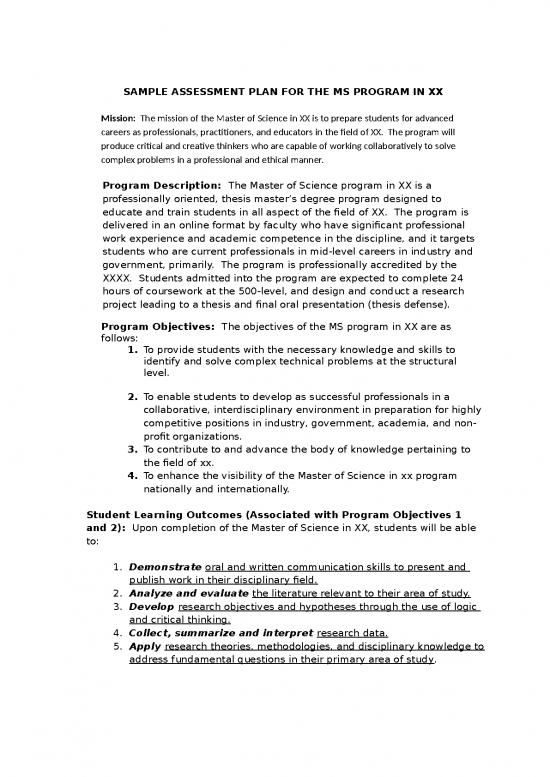 SAMPLE ASSESSMENT PLAN FOR THE MS PROGRAM IN XX

Mission: The mission of the Master of Science in XX is to prepare students for advanced careers as professionals, practitioners, and educators in the field of XX. The program will produce critical and creative thinkers who are capable of working collaboratively to solve complex problems in a professional and ethical manner.

Program Description: The Master of Science program in XX is a professionally oriented, thesis master's degree program designed to educate and train students in all aspect of the field of XX. The program is delivered in an online format by faculty who have significant professional work experience and academic competence in the discipline, and it targets students who are current professionals in mid-level careers in industry and government, primarily. The program is professionally accredited by the XXXX. Students admitted into the program are expected to complete 24 hours of coursework at the 500-level, and design and conduct a research project leading to a thesis and final oral presentation (thesis defense).

Program Objectives: The objectives of the MS program in XX are as follows:
1. To provide students with the necessary knowledge and skills to identify and solve complex technical problems at the structural level.

2. To enable students to develop as successful professionals in a collaborative, interdisciplinary environment in preparation for highly competitive positions in industry, government, academia, and non-profit organizations.
3. To contribute to and advance the body of knowledge pertaining to the field of xx.
4. To enhance the visibility of the Master of Science in xx program nationally and internationally.

Student Learning Outcomes (Associated with Program Objectives 1 and 2): Upon completion of the Master of Science in XX, students will be able to:

1. Demonstrate oral and written communication skills to present and publish work in their disciplinary field.
2. Analyze and evaluate the literature relevant to their area of study.
3. Develop research objectives and hypotheses through the use of logic and critical thinking.
4. Collect, summarize and interpret research data.
5. Apply research theories, methodologies, and disciplinary knowledge to address fundamental questions in their primary area of study.